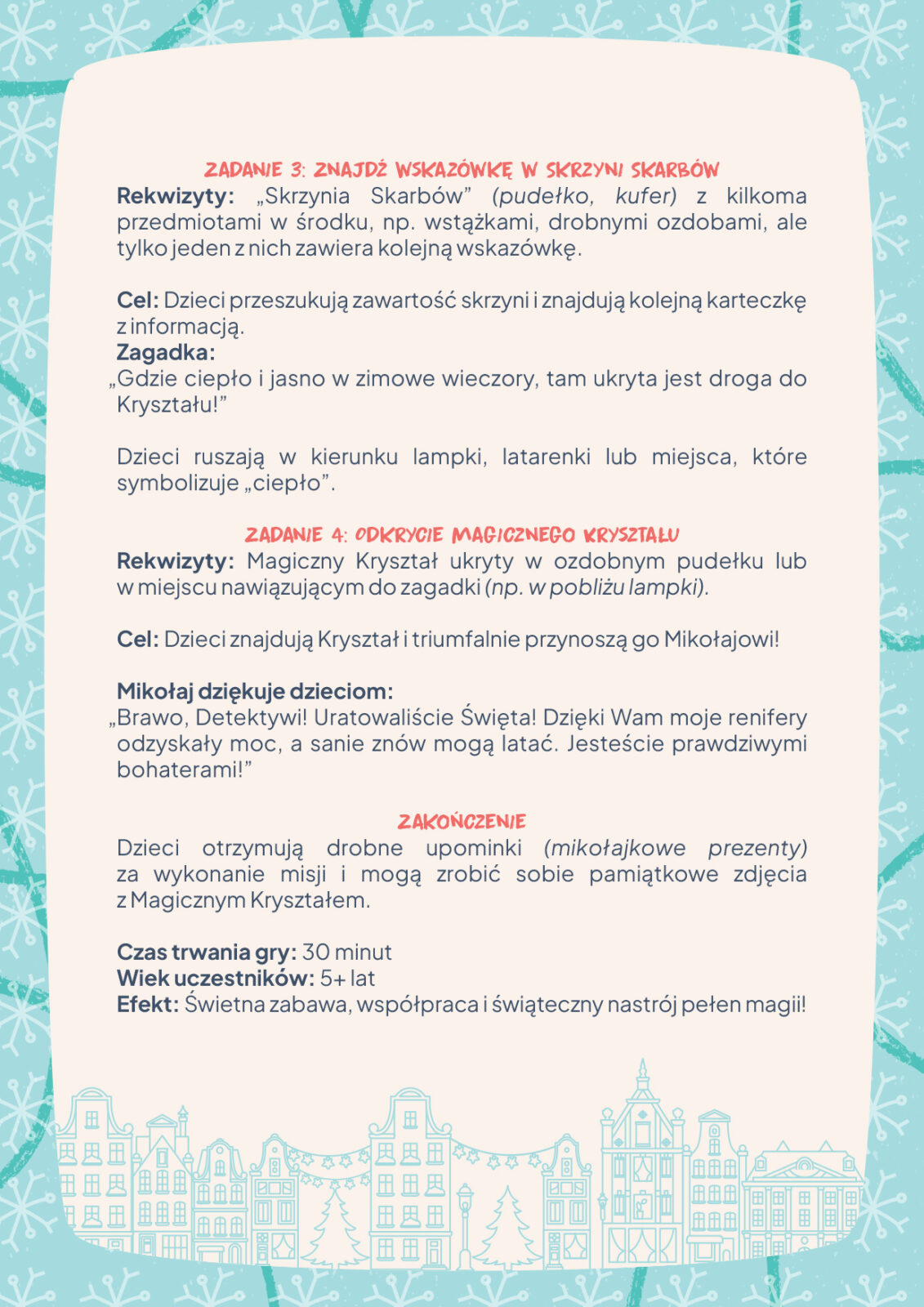 ZADANIE 3: ZNAJDŹ WSKAZÓWKĘ W SKRZYNI SKARBÓW
Rekwizyty: „Skrzynia Skarbów” (pudełko, kufer) z kilkoma przedmiotami w środku, np. wstążkami, drobnymi ozdobami, ale tylko jeden z nich zawiera kolejną wskazówkę.

Cel: Dzieci przeszukują zawartość skrzyni i znajdują kolejną karteczkę z informacją.
Zagadka:
„Gdzie ciepło i jasno w zimowe wieczory, tam ukryta jest droga do Kryształu!”

Dzieci ruszają w kierunku lampki, latarenki lub miejsca, które symbolizuje „ciepło”.

ZADANIE 4: ODKRYCIE MAGICZNEGO KRYSZTAŁU
Rekwizyty: Magiczny Kryształ ukryty w ozdobnym pudełku lub w miejscu nawiązującym do zagadki (np. w pobliżu lampki).

Cel: Dzieci znajdują Kryształ i triumfalnie przynoszą go Mikołajowi!

Mikołaj dziękuje dzieciom:
„Brawo, Detektywi! Uratowaliście Święta! Dzięki Wam moje renifery odzyskały moc, a sanie znów mogą latać. Jesteście prawdziwymi bohaterami!”

ZAKOŃCZENIE
Dzieci otrzymują drobne upominki (mikołajkowe prezenty) za wykonanie misji i mogą zrobić sobie pamiątkowe zdjęcia z Magicznym Kryształem.

Czas trwania gry: 30 minut
Wiek uczestników: 5+ lat
Efekt: Świetna zabawa, współpraca i świąteczny nastrój pełen magii!